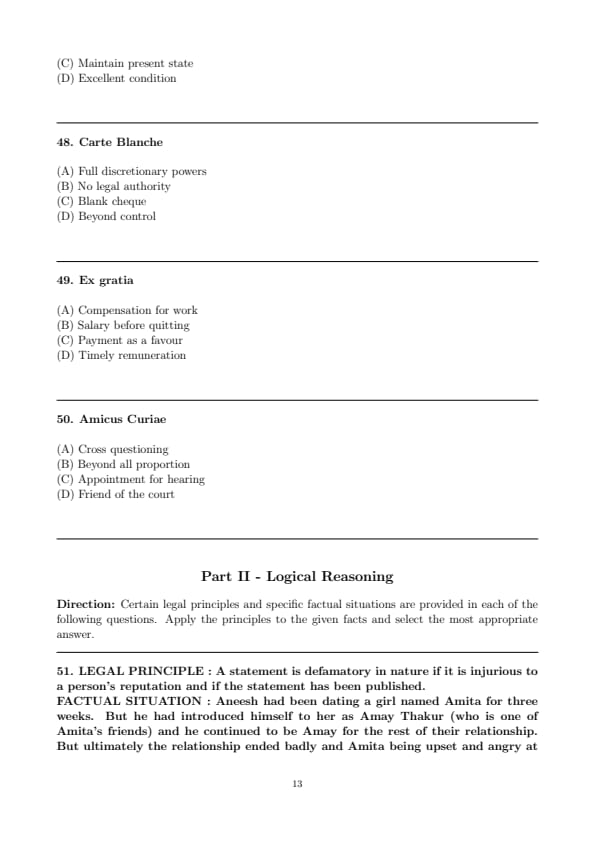 (C) Maintain present state
(D) Excellent condition

48. Carte Blanche

(A) Full discretionary powers
(B) No legal authority
(C) Blank cheque
(D) Beyond control

49. Ex gratia

(A) Compensation for work
(B) Salary before quitting
(C) Payment as a favour
(D) Timely remuneration

50. Amicus Curiae

(A) Cross questioning
(B) Beyond all proportion
(C) Appointment for hearing
(D) Friend of the court

Part II - Logical Reasoning

Direction: Certain legal principles and specific factual situations are provided in each of the following questions. Apply the principles to the given facts and select the most appropriate answer.

51. LEGAL PRINCIPLE : A statement is defamatory in nature if it is injurious to a person's reputation and if the statement has been published.
FACTUAL SITUATION : Aneesh had been dating a girl named Amita for three weeks. But he had introduced himself to her as Amay Thakur (who is one of Amita's friends) and he continued to be Amay for the rest of their relationship. But ultimately the relationship ended badly and Amita being upset and angry at

13